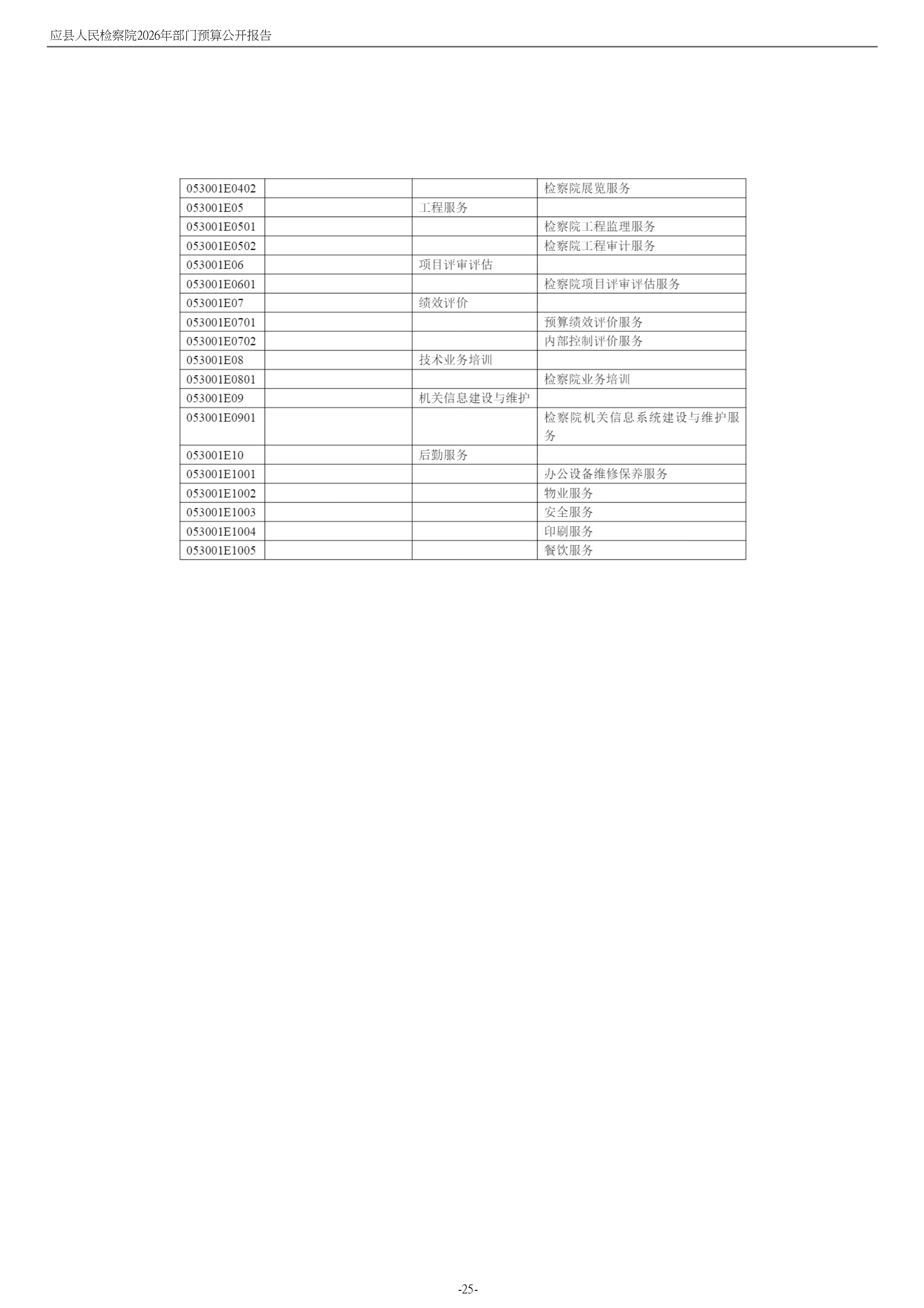 应县人民检察院2026年部门预算公开报告

| 053001E0402 |  |  | 检察院展览服务 |
|---|---|---|---|
| 053001E05 |  | 工程服务 |  |
| 053001E0501 |  |  | 检察院工程监理服务 |
| 053001E0502 |  |  | 检察院工程审计服务 |
| 053001E06 |  | 项目评审评估 |  |
| 053001E0601 |  |  | 检察院项目评审评估服务 |
| 053001E07 |  | 绩效评价 |  |
| 053001E0701 |  |  | 预算绩效评价服务 |
| 053001E0702 |  |  | 内部控制评价服务 |
| 053001E08 |  | 技术业务培训 |  |
| 053001E0801 |  |  | 检察院业务培训 |
| 053001E09 |  | 机关信息建设与维护 |  |
| 053001E0901 |  |  | 检察院机关信息系统建设与维护服务 |
| 053001E10 |  | 后勤服务 |  |
| 053001E1001 |  |  | 办公设备维修保养服务 |
| 053001E1002 |  |  | 物业服务 |
| 053001E1003 |  |  | 安全服务 |
| 053001E1004 |  |  | 印刷服务 |
| 053001E1005 |  |  | 餐饮服务 |

-25-